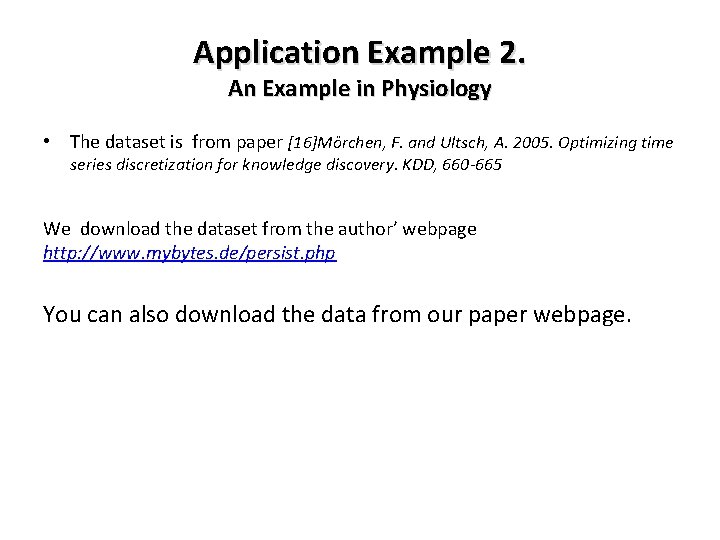 Application Example 2.
An Example in Physiology

• The dataset is from paper [16]Mörchen, F. and Ultsch, A. 2005. Optimizing time series discretization for knowledge discovery. KDD, 660-665

We download the dataset from the author' webpage
http://www.mybytes.de/persist.php

You can also download the data from our paper webpage.